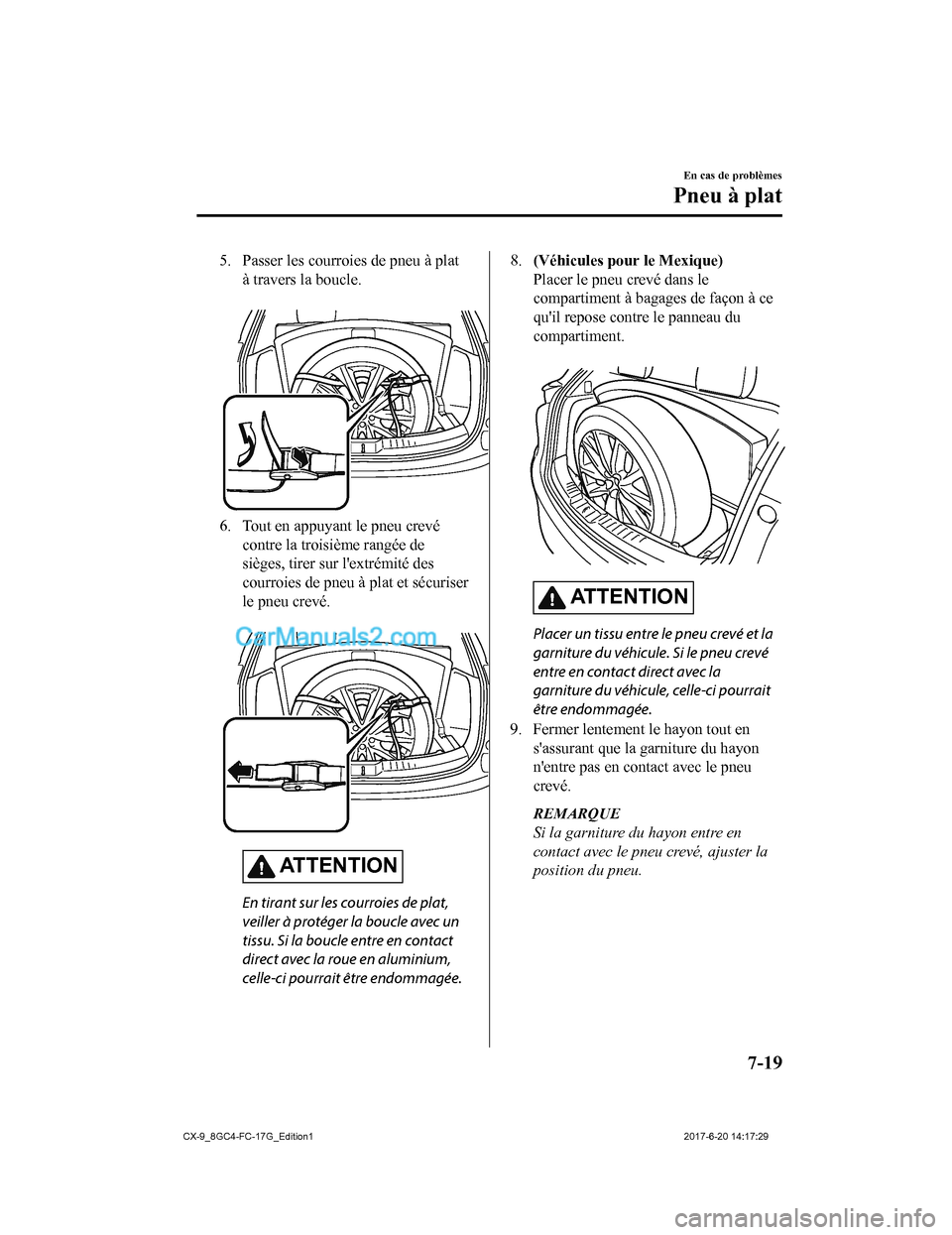 En cas de problèmes

Pneu à plat

5. Passer les courroies de pneu à plat à travers la boucle.

6. Tout en appuyant le pneu crevé contre la troisième rangée de sièges, tirer sur l'extrémité des courroies de pneu à plat et sécuriser le pneu crevé.

CarManuals2.com

ATTENTION

En tirant sur les courroies de plat, veiller à protéger la boucle avec un tissu. Si la boucle entre en contact direct avec la roue en aluminium, celle-ci pourrait être endommagée.

8. (Véhicules pour le Mexique)
Placer le pneu crevé dans le compartiment à bagages de façon à ce qu'il repose contre le panneau du compartiment.

ATTENTION

Placer un tissu entre le pneu crevé et la garniture du véhicule. Si le pneu crevé entre en contact direct avec la garniture du véhicule, celle-ci pourrait être endommagée.

9. Fermer lentement le hayon tout en s'assurant que la garniture du hayon n'entre pas en contact avec le pneu crevé.

REMARQUE
Si la garniture du hayon entre en contact avec le pneu crevé, ajuster la position du pneu.

7-19

CX-9_8GC4-FC-17G_Edition1 2017-6-20 14:17:29

carmanualsonline.info